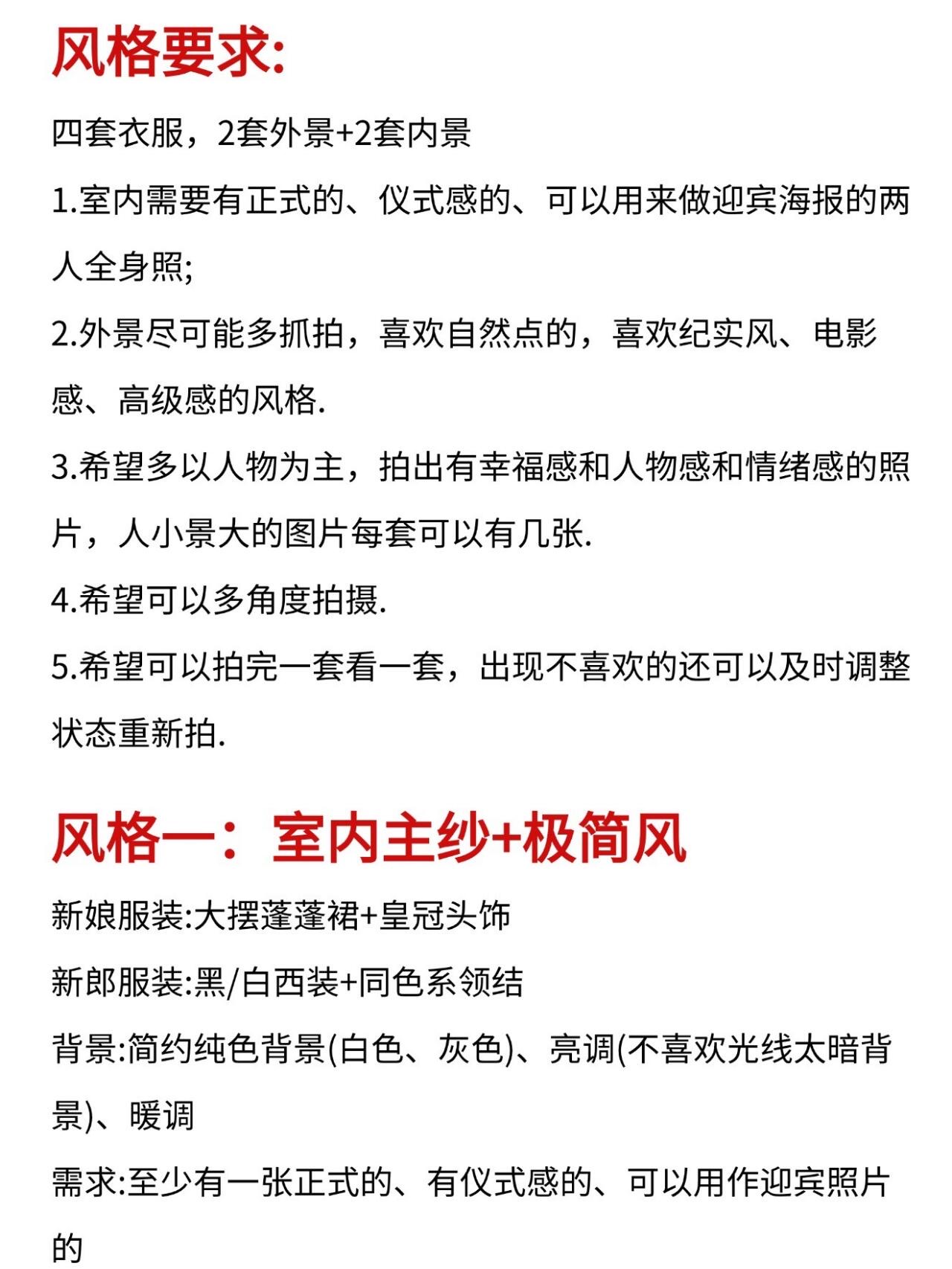 风格要求:

四套衣服，2套外景+2套内景

1.室内需要有正式的、仪式感的、可以用来做迎宾海报的两人全身照;

2.外景尽可能多抓拍，喜欢自然点的，喜欢纪实风、电影感、高级感的风格.

3.希望多以人物为主，拍出有幸福感和人物感和情绪感的照片，人小景大的图片每套可以有几张.

4.希望可以多角度拍摄.

5.希望可以拍完一套看一套，出现不喜欢的还可以及时调整状态重新拍.

风格一：室内主纱+极简风

新娘服装:大摆蓬蓬裙+皇冠头饰

新郎服装:黑/白西装+同色系领结

背景:简约纯色背景(白色、灰色)、亮调(不喜欢光线太暗背景)、暖调

需求:至少有一张正式的、有仪式感的、可以用作迎宾照片的